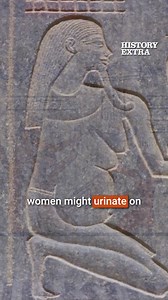 HISTORY EXTRA

women might urinate on